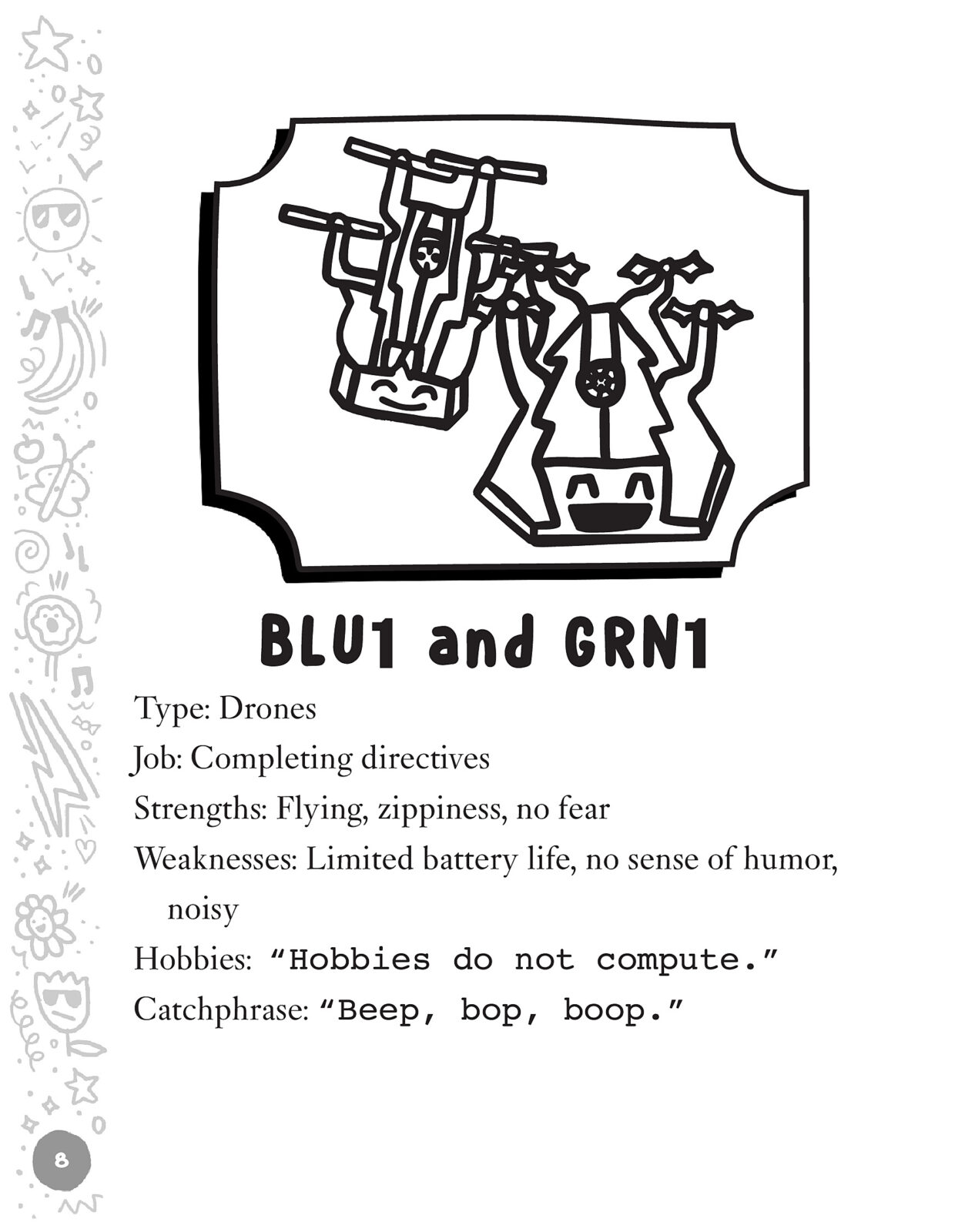 BLU1 and GRN1

Type: Drones

Job: Completing directives

Strengths: Flying, zippiness, no fear

Weaknesses: Limited battery life, no sense of humor, noisy

Hobbies: “Hobbies do not compute.”

Catchphrase: “Beep, bop, boop.”

8